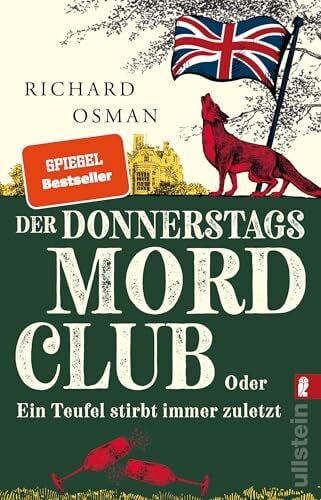 RICHARD OSMAN

SPIEGEL Bestseller

DER DONNERSTAGS MORD CLUB

Oder Ein Teufel stirbt immer zuletzt

ullstein